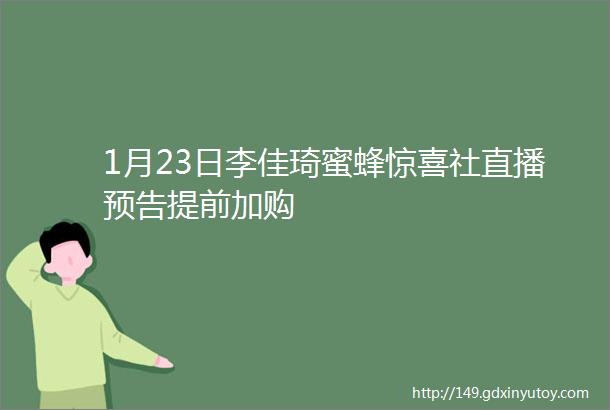 1月23日李佳琦蜜蜂惊喜社直播预告提前加购

http://149.gdxinyutoy.com